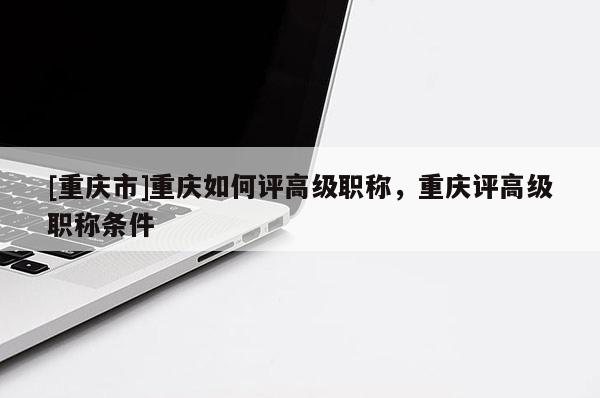 [重庆市]重庆如何评高级职称，重庆评高级职称条件